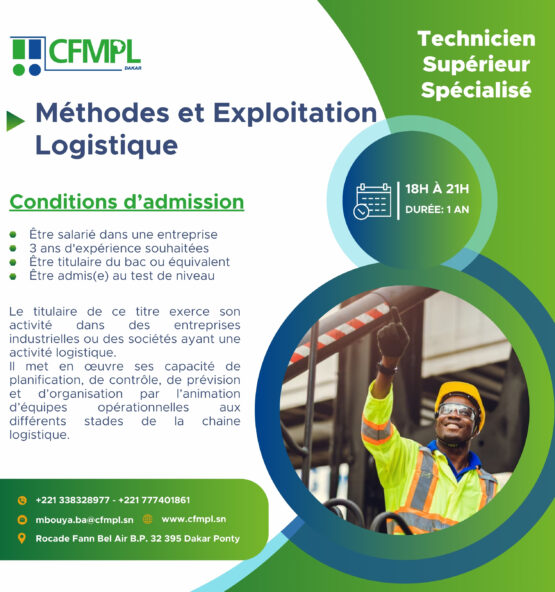 CFMPL
DAKAR

Technicien Supérieur Spécialisé

Méthodes et Exploitation Logistique

18H À 21H
DURÉE: 1 AN

Conditions d'admission

- Être salarié dans une entreprise
- 3 ans d'expérience souhaitées
- Être titulaire du bac ou équivalent
- Être admis(e) au test de niveau

Le titulaire de ce titre exerce son activité dans des entreprises industrielles ou des sociétés ayant une activité logistique.
Il met en œuvre ses capacité de planification, de contrôle, de prévision et d'organisation par l'animation d'équipes opérationnelles aux différents stades de la chaine logistique.

+221 338328977 - +221 777401861
mbouya.ba@cfmpl.sn
www.cfmpl.sn
Rocade Fann Bel Air B.P. 32 395 Dakar Ponty